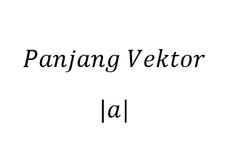 Panjang Vektor

$|a|$